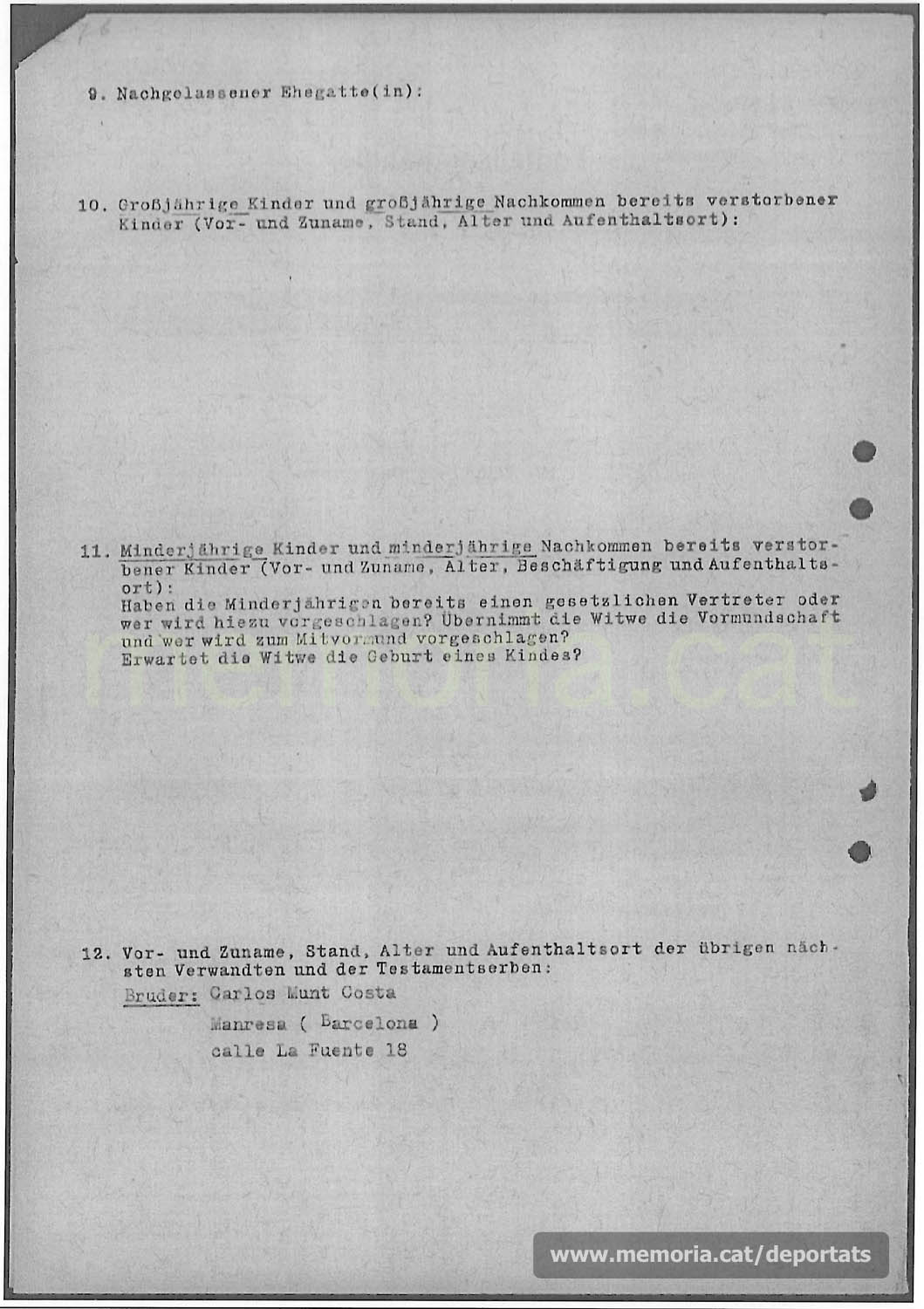 9. Nachgelassener Ehegatte(in):

10. Großjährige Kinder und großjährige Nachkommen bereits verstorbener Kinder (Vor- und Zuname, Stand, Alter und Aufenthaltsort):

11. Minderjährige Kinder und minderjährige Nachkommen bereits verstorbener Kinder (Vor- und Zuname, Alter, Beschäftigung und Aufenthaltsort):
Haben die Minderjährigen bereits einen gesetzlichen Vertreter oder wer wird hiezu vorgeschlagen? Übernimmt die Witwe die Vormundschaft und wer wird zum Mitvormund vorgeschlagen?
Erwartet die Witwe die Geburt eines Kindes?

memoria.cat

12. Vor- und Zuname, Stand, Alter und Aufenthaltsort der übrigen nächsten Verwandten und der Testamentserben:
Bruder: Carlos Munt Costa
Manresa ( Barcelona )
calle La Fuente 18

www.memoria.cat/deportats